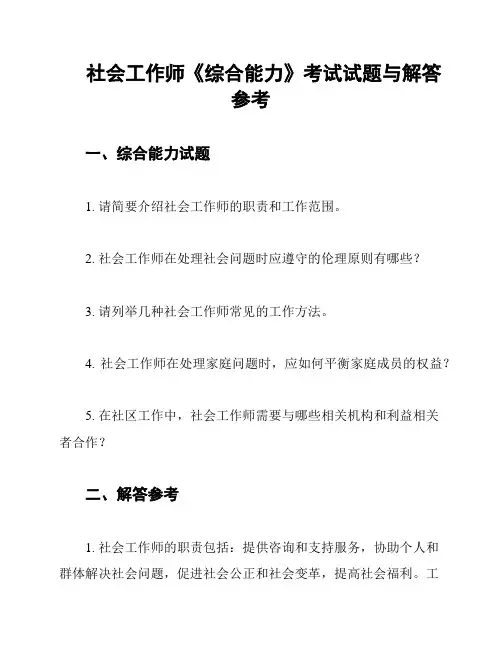 社会工作师《综合能力》考试试题与解答参考

一、综合能力试题

1. 请简要介绍社会工作师的职责和工作范围。

2. 社会工作师在处理社会问题时应遵守的伦理原则有哪些？

3. 请列举几种社会工作师常见的工作方法。

4. 社会工作师在处理家庭问题时，应如何平衡家庭成员的权益？

5. 在社区工作中，社会工作师需要与哪些相关机构和利益相关者合作？

二、解答参考

1. 社会工作师的职责包括：提供咨询和支持服务，协助个人和群体解决社会问题，促进社会公正和社会变革，提高社会福利。工